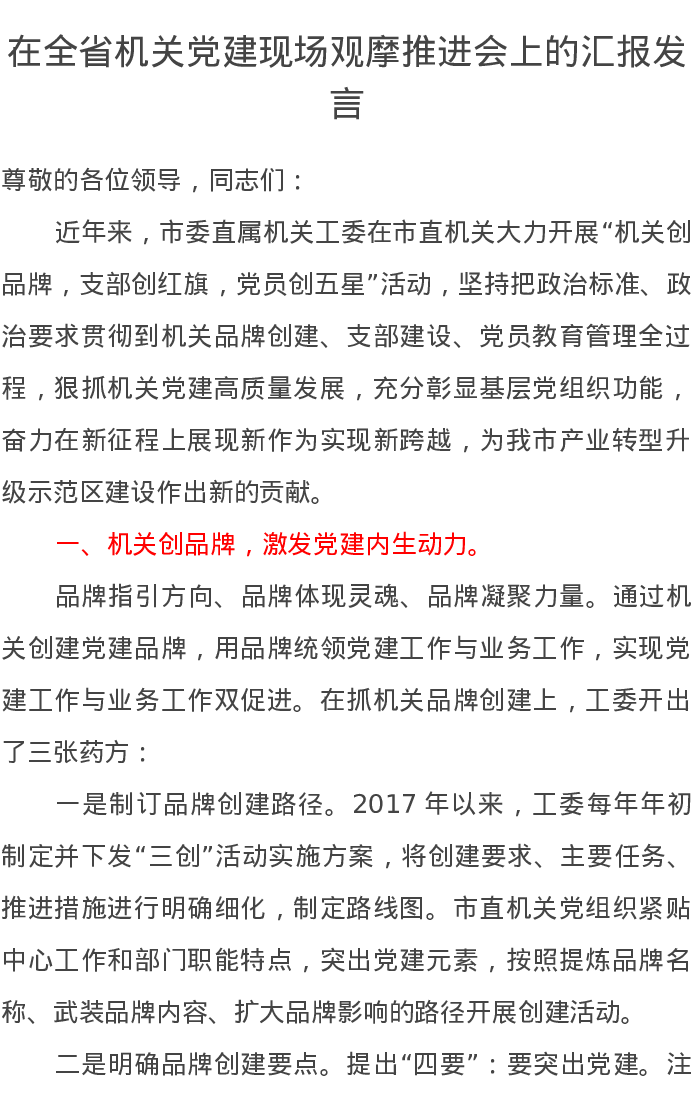 在全省机关党建现场观摩推进会上的汇报发言

尊敬的各位领导，同志们：

近年来，市委直属机关工委在市直机关大力开展“机关创品牌，支部创红旗，党员创五星”活动，坚持把政治标准、政治要求贯彻到机关品牌创建、支部建设、党员教育管理全过程，狠抓机关党建高质量发展，充分彰显基层党组织功能，奋力在新征程上展现新作为实现新跨越，为我市产业转型升级示范区建设作出新的贡献。

一、机关创品牌，激发党建内生动力。

品牌指引方向、品牌体现灵魂、品牌凝聚力量。通过机关创建党建品牌，用品牌统领党建工作与业务工作，实现党建工作与业务工作双促进。在抓机关品牌创建上，工委开出了三张药方：

一是制订品牌创建路径。2017年以来，工委每年年初制定并下发“三创”活动实施方案，将创建要求、主要任务、推进措施进行明确细化，制定路线图。市直机关党组织紧贴中心工作和部门职能特点，突出党建元素，按照提炼品牌名称、武装品牌内容、扩大品牌影响的路径开展创建活动。

二是明确品牌创建要点。提出“四要”：要突出党建。注